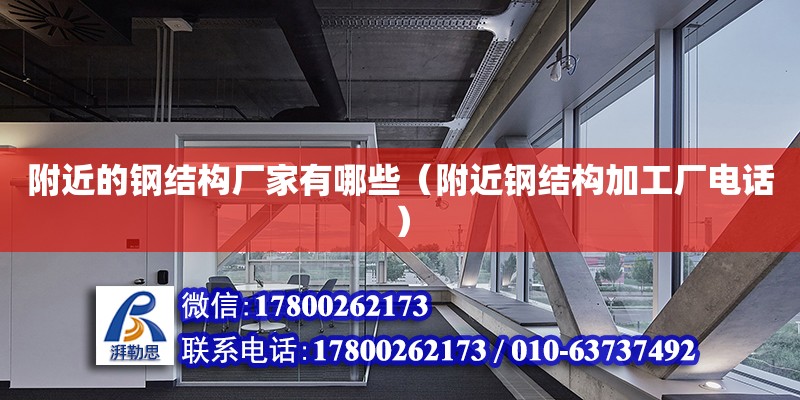 附近的钢结构厂家有哪些（附近钢结构加工厂电话）

湃勒思

微信:17800262173

联系电话:17800262173 / 010-63737492